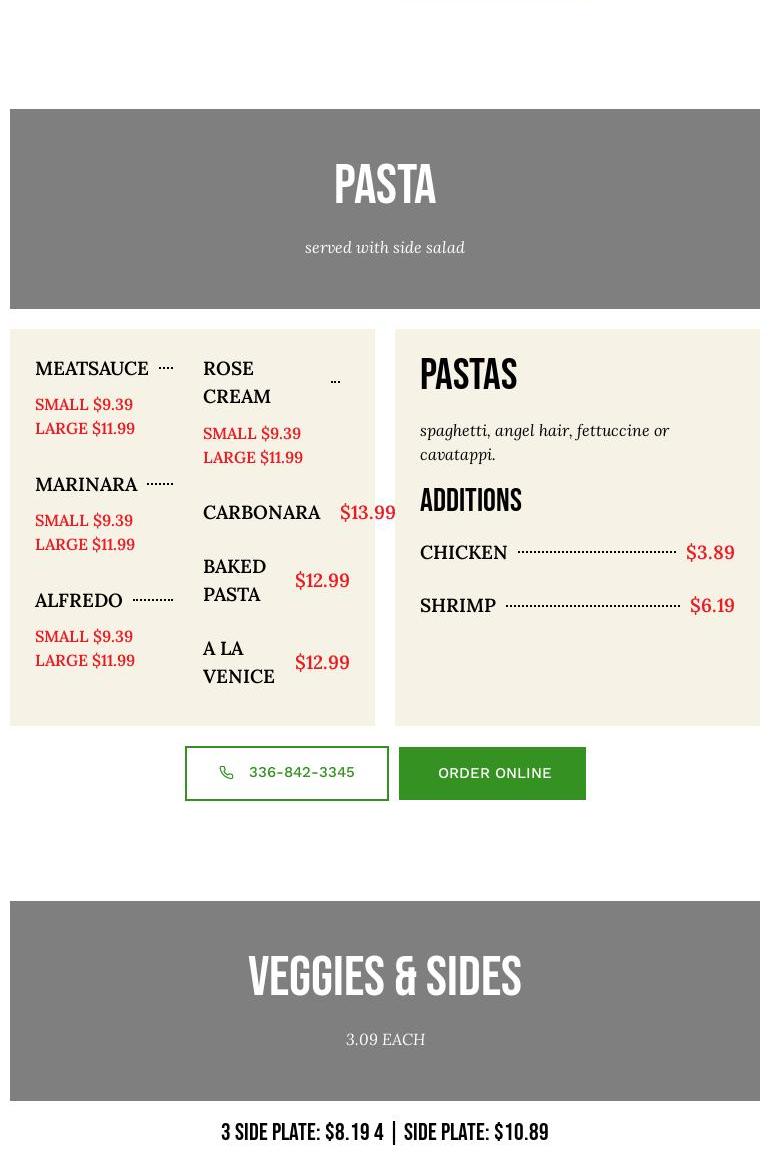 PASTA

served with side salad

MEATSAUCE
SMALL $9.39
LARGE $11.99

MARINARA
SMALL $9.39
LARGE $11.99

ALFREDO
SMALL $9.39
LARGE $11.99

ROSE CREAM
SMALL $9.39
LARGE $11.99

CARBONARA $13.99

BAKED PASTA $12.99

A LA VENICE $12.99

PASTAS

spaghetti, angel hair, fettuccine or cavatappi.

ADDITIONS

CHICKEN $3.89

SHRIMP $6.19

336-842-3345

ORDER ONLINE

VEGGIES & SIDES

3.09 EACH

3 SIDE PLATE: $8.19 4 | SIDE PLATE: $10.89